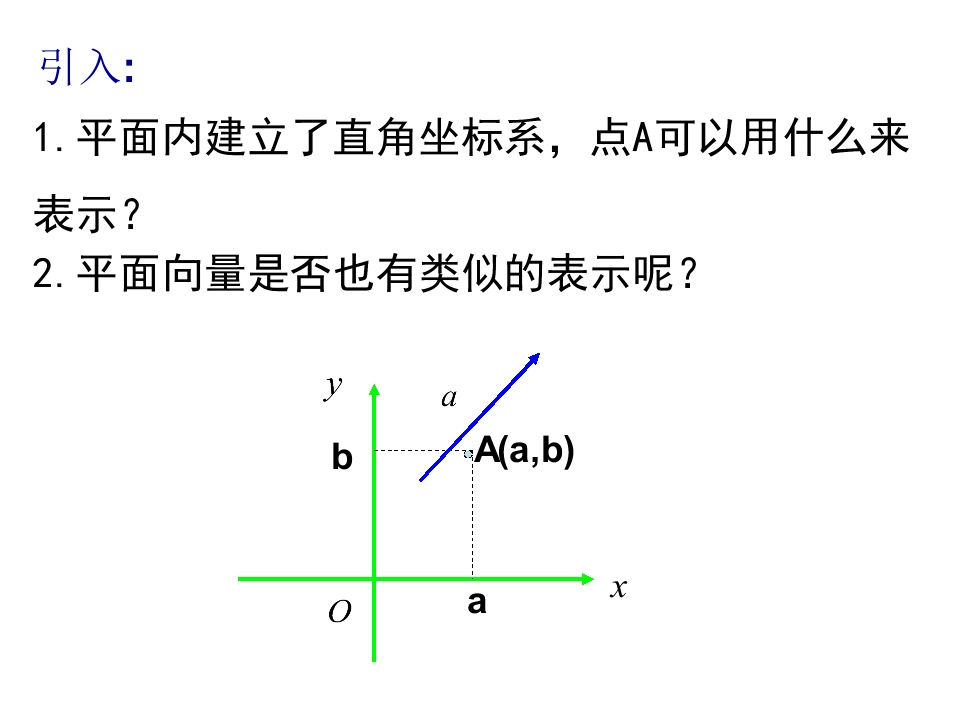 引入:

1.平面内建立了直角坐标系，点A可以用什么来表示？

2.平面向量是否也有类似的表示呢？

y
a
b
A(a,b)
x
O
a